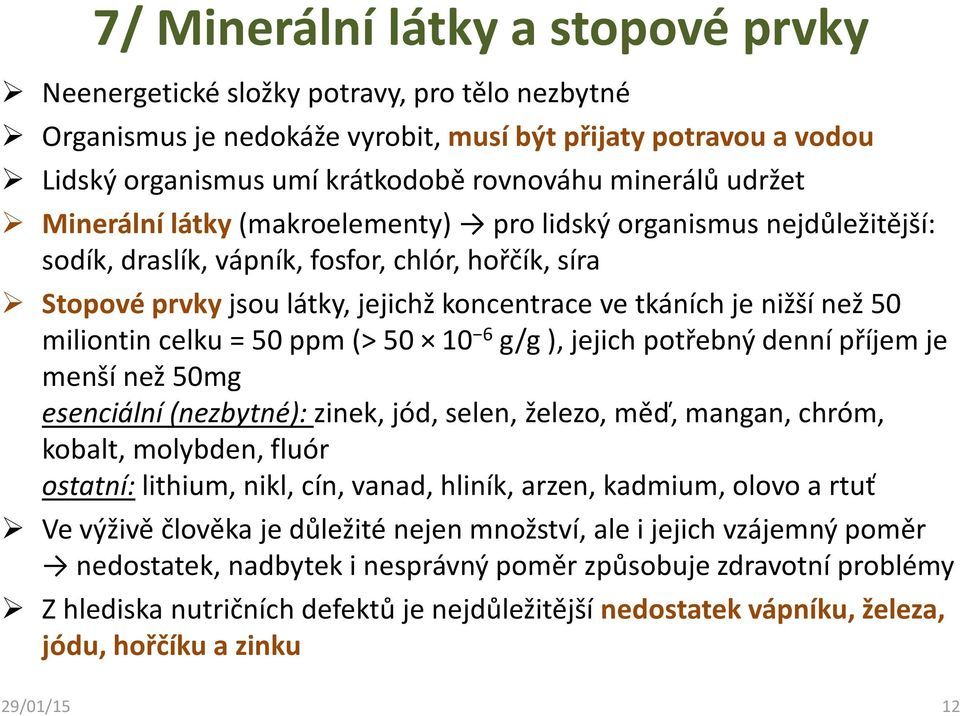 7/ Minerální látky a stopové prvky

➢ Neenergetické složky potravy, pro tělo nezbytné
➢ Organismus je nedokáže vyrobit, musí být přijaty potravou a vodou
➢ Lidský organismus umí krátkodobě rovnováhu minerálů udržet
➢ Minerální látky (makroelementy) → pro lidský organismus nejdůležitější: sodík, draslík, vápník, fosfor, chlór, hořčík, síra
➢ Stopové prvky jsou látky, jejichž koncentrace ve tkáních je nižší než 50 miliontin celku = 50 ppm (> 50 × $10^{-6}$ g/g ), jejich potřebný denní příjem je menší než 50mg
esenciální (nezbytné): zinek, jód, selen, železo, měď, mangan, chróm, kobalt, molybden, fluór
ostatní: lithium, nikl, cín, vanad, hliník, arzen, kadmium, olovo a rtuť
➢ Ve výživě člověka je důležité nejen množství, ale i jejich vzájemný poměr → nedostatek, nadbytek i nesprávný poměr způsobuje zdravotní problémy
➢ Z hlediska nutričních defektů je nejdůležitější nedostatek vápníku, železa, jódu, hořčíku a zinku

29/01/15
12